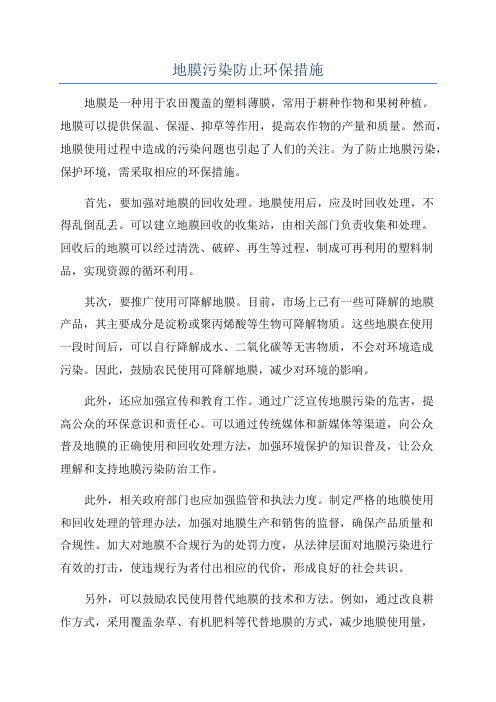 地膜污染防止环保措施

地膜是一种用于农田覆盖的塑料薄膜，常用于耕种作物和果树种植。地膜可以提供保温、保湿、抑草等作用，提高农作物的产量和质量。然而，地膜使用过程中造成的污染问题也引起了人们的关注。为了防止地膜污染，保护环境，需采取相应的环保措施。

首先，要加强对地膜的回收处理。地膜使用后，应及时回收处理，不得乱倒乱丢。可以建立地膜回收的收集站，由相关部门负责收集和处理。回收后的地膜可以经过清洗、破碎、再生等过程，制成可再利用的塑料制品，实现资源的循环利用。

其次，要推广使用可降解地膜。目前，市场上已有一些可降解的地膜产品，其主要成分是淀粉或聚丙烯酸等生物可降解物质。这些地膜在使用一段时间后，可以自行降解成水、二氧化碳等无害物质，不会对环境造成污染。因此，鼓励农民使用可降解地膜，减少对环境的影响。

此外，还应加强宣传和教育工作。通过广泛宣传地膜污染的危害，提高公众的环保意识和责任心。可以通过传统媒体和新媒体等渠道，向公众普及地膜的正确使用和回收处理方法，加强环境保护的知识普及，让公众理解和支持地膜污染防治工作。

此外，相关政府部门也应加强监管和执法力度。制定严格的地膜使用和回收处理的管理办法，加强对地膜生产和销售的监督，确保产品质量和合规性。加大对地膜不合规行为的处罚力度，从法律层面对地膜污染进行有效的打击，使违规行为者付出相应的代价，形成良好的社会共识。

另外，可以鼓励农民使用替代地膜的技术和方法。例如，通过改良耕作方式，采用覆盖杂草、有机肥料等代替地膜的方式，减少地膜使用量，